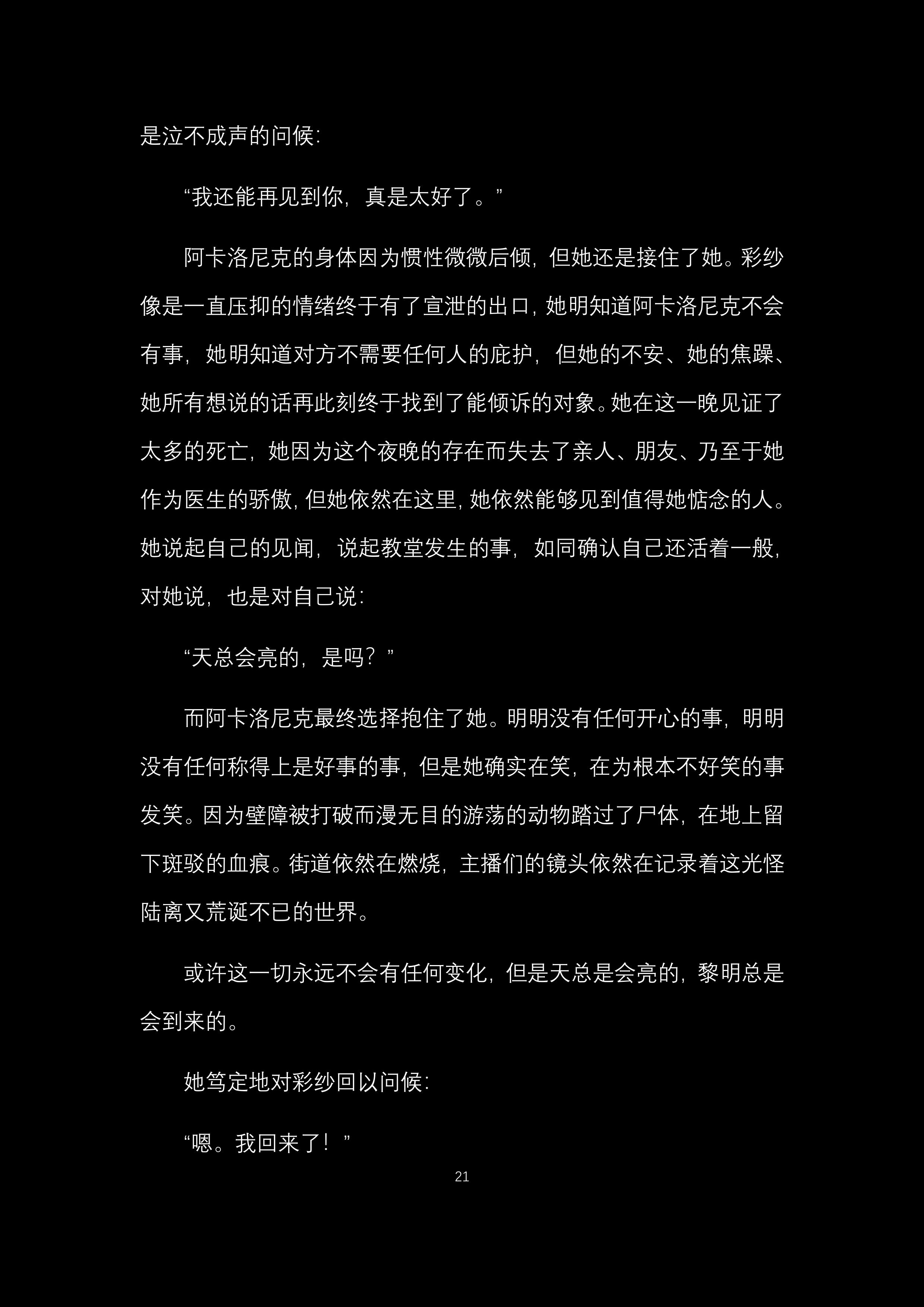 是泣不成声的问候：

“我还能再见到你，真是太好了。”

阿卡洛尼克的身体因为惯性微微后倾，但她还是接住了她。彩纱像是一直压抑的情绪终于有了宣泄的出口，她明知道阿卡洛尼克不会有事，她明知道对方不需要任何人的庇护，但她的不安、她的焦躁、她所有想说的话再此刻终于找到了能倾诉的对象。她在这一晚见证了太多的死亡，她因为这个夜晚的存在而失去了亲人、朋友、乃至于她作为医生的骄傲，但她依然在这里，她依然能够见到值得她惦念的人。她说起自己的见闻，说起教堂发生的事，如同确认自己还活着一般，对她说，也是对自己说：

“天总会亮的，是吗？”

而阿卡洛尼克最终选择抱住了她。明明没有任何开心的事，明明没有任何称得上是好事的事，但是她确实在笑，在为根本不好笑的事发笑。因为壁障被打破而漫无目的游荡的动物踏过了尸体，在地上留下斑驳的血痕。街道依然在燃烧，主播们的镜头依然在记录着这光怪陆离又荒诞不已的世界。

或许这一切永远不会有任何变化，但是天总是会亮的，黎明总是会到来的。

她笃定地对彩纱回以问候：

“嗯。我回来了！”

21